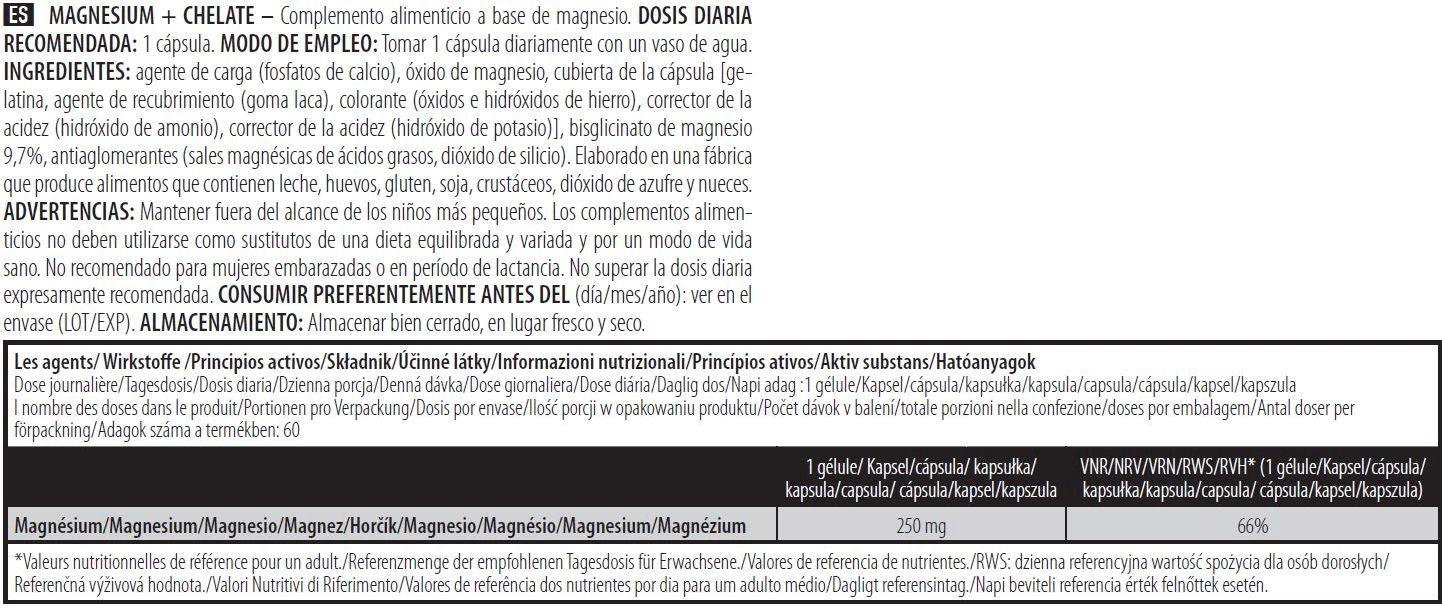 ES MAGNESIUM + CHELATE – Complemento alimenticio a base de magnesio. DOSIS DIARIA RECOMENDADA: 1 cápsula. MODO DE EMPLEO: Tomar 1 cápsula diariamente con un vaso de agua. INGREDIENTES: agente de carga (fosfatos de calcio), óxido de magnesio, cubierta de la cápsula [gelatina, agente de recubrimiento (goma laca), colorante (óxidos e hidróxidos de hierro), corrector de la acidez (hidróxido de amonio), corrector de la acidez (hidróxido de potasio)], bisglicinato de magnesio 9,7%, antiaglomerantes (sales magnésicas de ácidos grasos, dióxido de silicio). Elaborado en una fábrica que produce alimentos que contienen leche, huevos, gluten, soja, crustáceos, dióxido de azufre y nueces. ADVERTENCIAS: Mantener fuera del alcance de los niños más pequeños. Los complementos alimenticios no deben utilizarse como sustitutos de una dieta equilibrada y variada y por un modo de vida sano. No recomendado para mujeres embarazadas o en período de lactancia. No superar la dosis diaria expresamente recomendada. CONSUMIR PREFERENTEMENTE ANTES DEL (día/mes/año): ver en el envase (LOT/EXP). ALMACENAMIENTO: Almacenar bien cerrado, en lugar fresco y seco.

Les agents/ Wirkstoffe /Principios activos/Składnik/Účinné látky/Informazioni nutrizionali/Princípios ativos/Aktiv substans/Hatóanyagok
Dose journalière/Tagesdosis/Dosis diaria/Dzienna porcja/Denná dávka/Dose giornaliera/Dose diária/Daglig dos/Napi adag :1 gélule/Kapsel/cápsula/kapsułka/kapsula/capsula/cápsula/kapsel/kapszula
I nombre des doses dans le produit/Portionen pro Verpackung/Dosis por envase/Ilość porcji w opakowaniu produktu/Počet dávok v balení/totale porzioni nella confezione/doses por embalagem/Antal doser per förpackning/Adagok száma a termékben: 60

| | 1 gélule/ Kapsel/cápsula/ kapsułka/ kapsula/capsula/ cápsula/kapsel/kapszula | VNR/NRV/VRN/RWS/RVH* (1 gélule/Kapsel/cápsula/ kapsułka/kapsula/capsula/ cápsula/kapsel/kapszula) |
|---|---|---|
| Magnésium/Magnesium/Magnesio/Magnez/Horčík/Magnesio/Magnésio/Magnesium/Magnézium | 250 mg | 66% |

*Valeurs nutritionnelles de référence pour un adult./Referenzmenge der empfohlenen Tagesdosis für Erwachsene./Valores de referencia de nutrientes./RWS: dzienna referencyjna wartość spożycia dla osób dorosłych/ Referenčná výživová hodnota./Valori Nutritivi di Riferimento/Valores de referência dos nutrientes por dia para um adulto médio/Dagligt referensintag./Napi beviteli referencia érték felnőttek esetén.